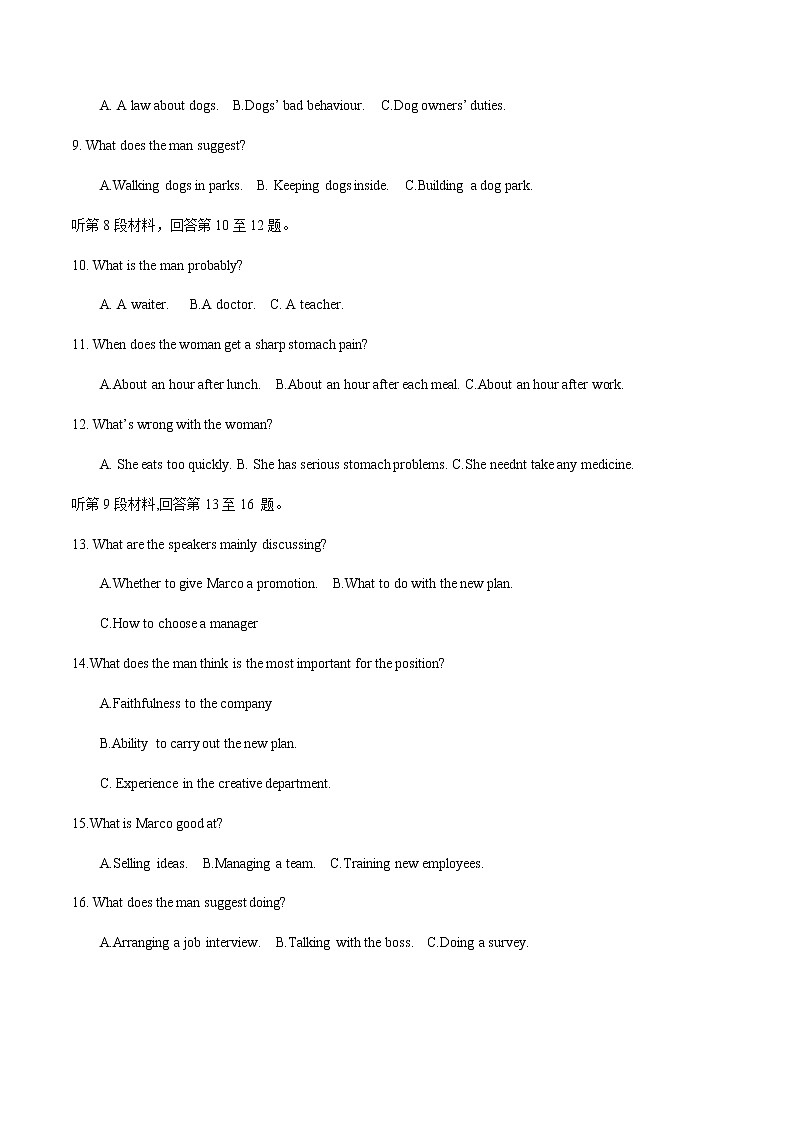 A. A law about dogs.   B.Dogs' bad behaviour.   C.Dog owners' duties.

9. What does the man suggest?

A.Walking dogs in parks.   B. Keeping dogs inside.   C.Building a dog park.

听第 8 段材料，回答第 10 至 12 题。

10. What is the man probably?

A. A waiter.   B.A doctor.   C. A teacher.

11. When does the woman get a sharp stomach pain?

A.About an hour after lunch.   B.About an hour after each meal. C.About an hour after work.

12. What's wrong with the woman?

A. She eats too quickly. B. She has serious stomach problems. C.She neednt take any medicine.

听第 9 段材料,回答第 13 至 16 题。

13. What are the speakers mainly discussing?

A.Whether to give Marco a promotion.   B.What to do with the new plan.

C.How to choose a manager

14.What does the man think is the most important for the position?

A.Faithfulness to the company

B.Ability to carry out the new plan.

C. Experience in the creative department.

15.What is Marco good at?

A.Selling ideas.   B.Managing a team.   C.Training new employees.

16. What does the man suggest doing?

A.Arranging a job interview.   B.Talking with the boss.   C.Doing a survey.